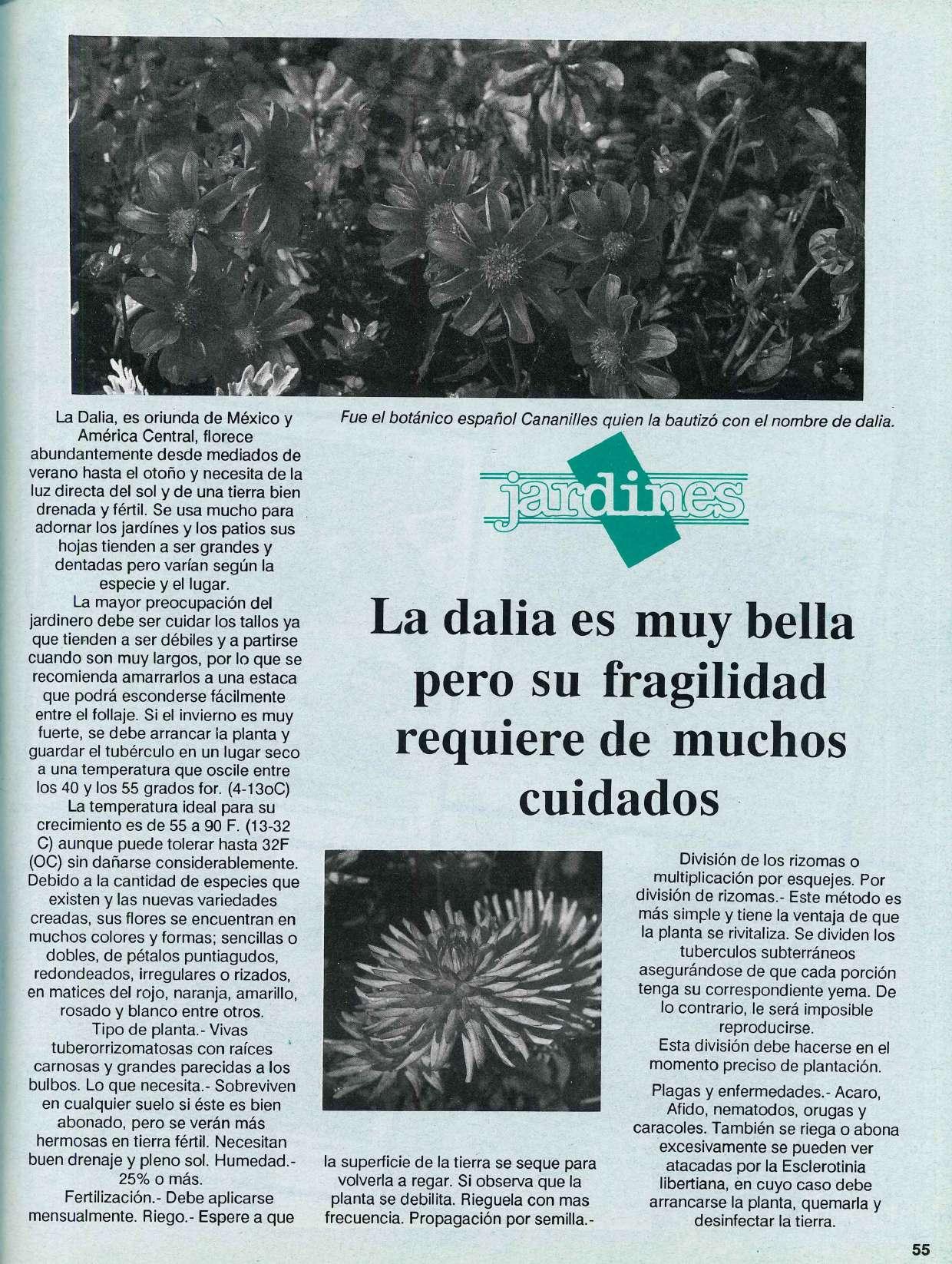 Fue el botánico español Cananilles quien la bautizó con el nombre de dalia.

jardines

La dalia es muy bella pero su fragilidad requiere de muchos cuidados

La Dalia, es oriunda de México y América Central, florece abundantemente desde mediados de verano hasta el otoño y necesita de la luz directa del sol y de una tierra bien drenada y fértil. Se usa mucho para adornar los jardínes y los patios sus hojas tienden a ser grandes y dentadas pero varían según la especie y el lugar.

La mayor preocupación del jardinero debe ser cuidar los tallos ya que tienden a ser débiles y a partirse cuando son muy largos, por lo que se recomienda amarrarlos a una estaca que podrá esconderse fácilmente entre el follaje. Si el invierno es muy fuerte, se debe arrancar la planta y guardar el tubérculo en un lugar seco a una temperatura que oscile entre los 40 y los 55 grados for. (4-13oC)

La temperatura ideal para su crecimiento es de 55 a 90 F. (13-32 C) aunque puede tolerar hasta 32F (OC) sin dañarse considerablemente. Debido a la cantidad de especies que existen y las nuevas variedades creadas, sus flores se encuentran en muchos colores y formas; sencillas o dobles, de pétalos puntiagudos, redondeados, irregulares o rizados, en matices del rojo, naranja, amarillo, rosado y blanco entre otros.

Tipo de planta.- Vivas tuberorrizomatosas con raíces carnosas y grandes parecidas a los bulbos. Lo que necesita.- Sobreviven en cualquier suelo si éste es bien abonado, pero se verán más hermosas en tierra fértil. Necesitan buen drenaje y pleno sol. Humedad.- 25% o más.

Fertilización.- Debe aplicarse mensualmente. Riego.- Espere a que la superficie de la tierra se seque para volverla a regar. Si observa que la planta se debilita. Rieguela con mas frecuencia. Propagación por semilla.-

División de los rizomas o multiplicación por esquejes. Por división de rizomas.- Este método es más simple y tiene la ventaja de que la planta se rivitaliza. Se dividen los tuberculos subterráneos asegurándose de que cada porción tenga su correspondiente yema. De lo contrario, le será imposible reproducirse.

Esta división debe hacerse en el momento preciso de plantación.

Plagas y enfermedades.- Acaro, Afido, nematodos, orugas y caracoles. También se riega o abona excesivamente se pueden ver atacadas por la Esclerotinia libertiana, en cuyo caso debe arrancarse la planta, quemarla y desinfectar la tierra.

55